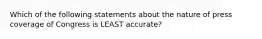 Which of the following statements about the nature of press coverage of Congress is LEAST accurate?